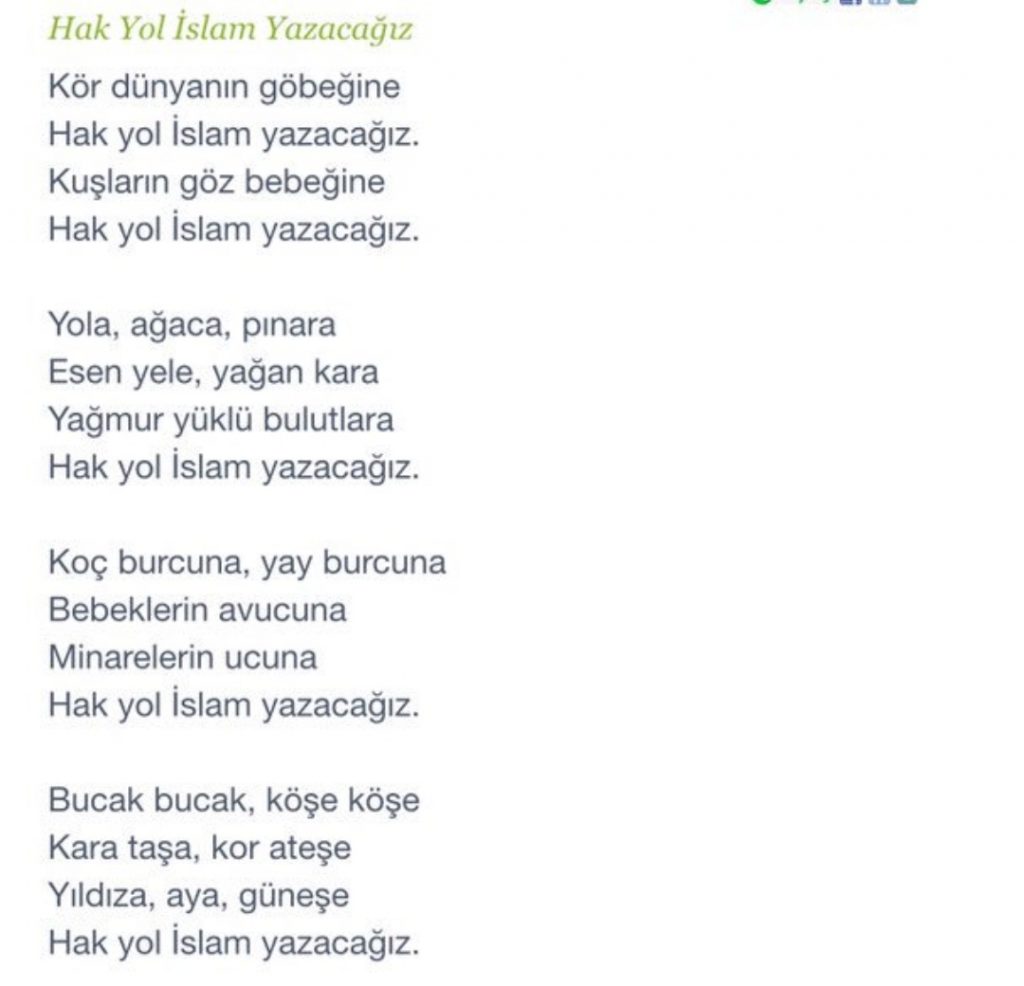 Hak Yol İslam Yazacağız

Kör dünyanın göbeğine
Hak yol İslam yazacağız.
Kuşların göz bebeğine
Hak yol İslam yazacağız.

Yola, ağaca, pınara
Esen yele, yağan kara
Yağmur yüklü bulutlara
Hak yol İslam yazacağız.

Koç burcuna, yay burcuna
Bebeklerin avucuna
Minarelerin ucuna
Hak yol İslam yazacağız.

Bucak bucak, köşe köşe
Kara taşa, kor ateşe
Yıldıza, aya, güneşe
Hak yol İslam yazacağız.